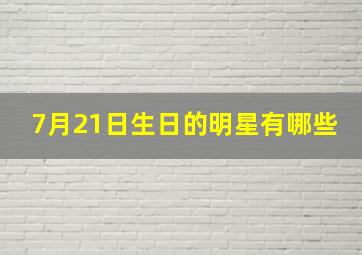 7月21日生日的明星有哪些